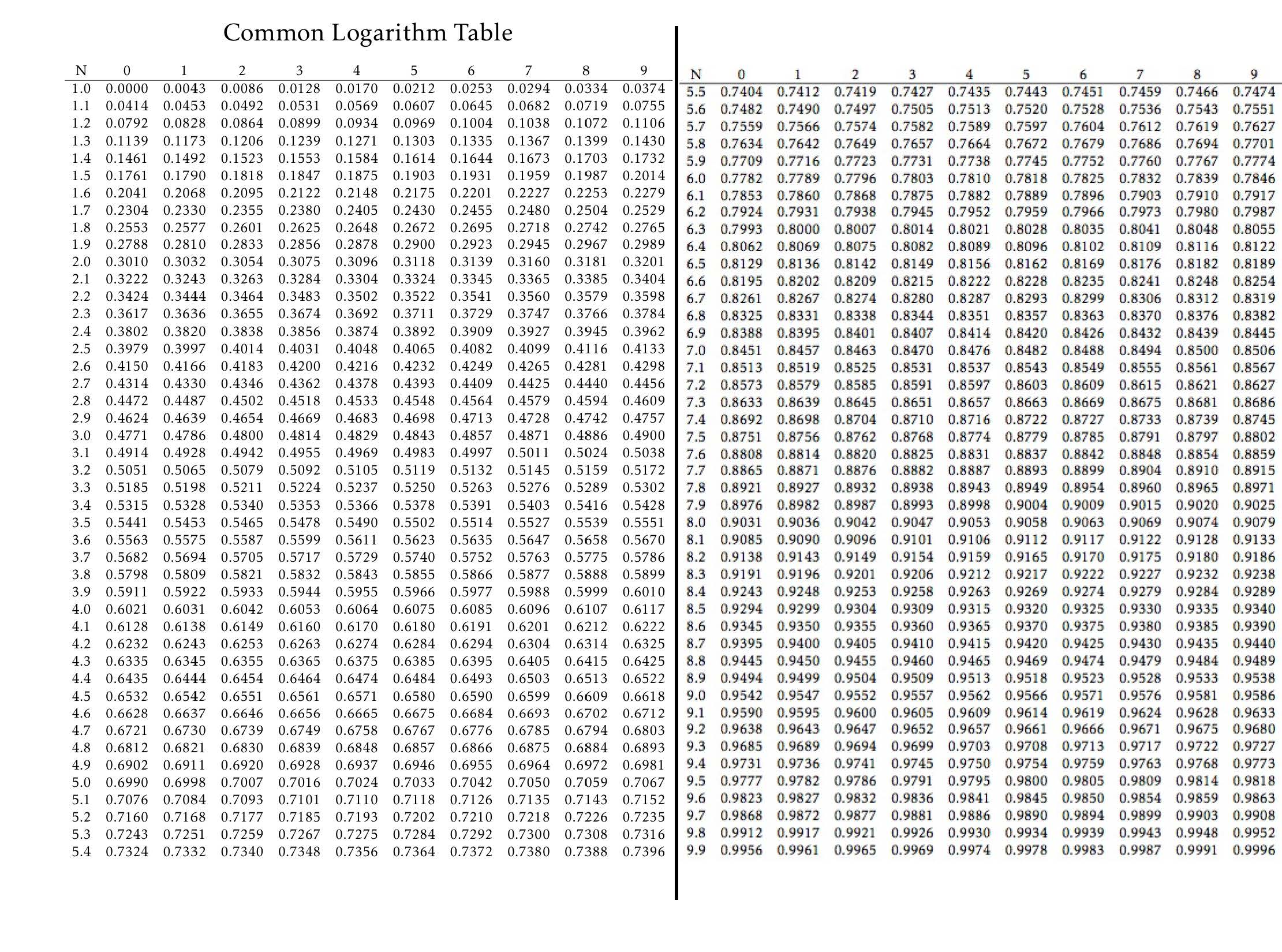 Common Logarithm Table

| N | 0 | 1 | 2 | 3 | 4 | 5 | 6 | 7 | 8 | 9 |
|---|---|---|---|---|---|---|---|---|---|---|
| 1.0 | 0.0000 | 0.0043 | 0.0086 | 0.0128 | 0.0170 | 0.0212 | 0.0253 | 0.0294 | 0.0334 | 0.0374 |
| 1.1 | 0.0414 | 0.0453 | 0.0492 | 0.0531 | 0.0569 | 0.0607 | 0.0645 | 0.0682 | 0.0719 | 0.0755 |
| 1.2 | 0.0792 | 0.0828 | 0.0864 | 0.0899 | 0.0934 | 0.0969 | 0.1004 | 0.1038 | 0.1072 | 0.1106 |
| 1.3 | 0.1139 | 0.1173 | 0.1206 | 0.1239 | 0.1271 | 0.1303 | 0.1335 | 0.1367 | 0.1399 | 0.1430 |
| 1.4 | 0.1461 | 0.1492 | 0.1523 | 0.1553 | 0.1584 | 0.1614 | 0.1644 | 0.1673 | 0.1703 | 0.1732 |
| 1.5 | 0.1761 | 0.1790 | 0.1818 | 0.1847 | 0.1875 | 0.1903 | 0.1931 | 0.1959 | 0.1987 | 0.2014 |
| 1.6 | 0.2041 | 0.2068 | 0.2095 | 0.2122 | 0.2148 | 0.2175 | 0.2201 | 0.2227 | 0.2253 | 0.2279 |
| 1.7 | 0.2304 | 0.2330 | 0.2355 | 0.2380 | 0.2405 | 0.2430 | 0.2455 | 0.2480 | 0.2504 | 0.2529 |
| 1.8 | 0.2553 | 0.2577 | 0.2601 | 0.2625 | 0.2648 | 0.2672 | 0.2695 | 0.2718 | 0.2742 | 0.2765 |
| 1.9 | 0.2788 | 0.2810 | 0.2833 | 0.2856 | 0.2878 | 0.2900 | 0.2923 | 0.2945 | 0.2967 | 0.2989 |
| 2.0 | 0.3010 | 0.3032 | 0.3054 | 0.3075 | 0.3096 | 0.3118 | 0.3139 | 0.3160 | 0.3181 | 0.3201 |
| 2.1 | 0.3222 | 0.3243 | 0.3263 | 0.3284 | 0.3304 | 0.3324 | 0.3345 | 0.3365 | 0.3385 | 0.3404 |
| 2.2 | 0.3424 | 0.3444 | 0.3464 | 0.3483 | 0.3502 | 0.3522 | 0.3541 | 0.3560 | 0.3579 | 0.3598 |
| 2.3 | 0.3617 | 0.3636 | 0.3655 | 0.3674 | 0.3692 | 0.3711 | 0.3729 | 0.3747 | 0.3766 | 0.3784 |
| 2.4 | 0.3802 | 0.3820 | 0.3838 | 0.3856 | 0.3874 | 0.3892 | 0.3909 | 0.3927 | 0.3945 | 0.3962 |
| 2.5 | 0.3979 | 0.3997 | 0.4014 | 0.4031 | 0.4048 | 0.4065 | 0.4082 | 0.4099 | 0.4116 | 0.4133 |
| 2.6 | 0.4150 | 0.4166 | 0.4183 | 0.4200 | 0.4216 | 0.4232 | 0.4249 | 0.4265 | 0.4281 | 0.4298 |
| 2.7 | 0.4314 | 0.4330 | 0.4346 | 0.4362 | 0.4378 | 0.4393 | 0.4409 | 0.4425 | 0.4440 | 0.4456 |
| 2.8 | 0.4472 | 0.4487 | 0.4502 | 0.4518 | 0.4533 | 0.4548 | 0.4564 | 0.4579 | 0.4594 | 0.4609 |
| 2.9 | 0.4624 | 0.4639 | 0.4654 | 0.4669 | 0.4683 | 0.4698 | 0.4713 | 0.4728 | 0.4742 | 0.4757 |
| 3.0 | 0.4771 | 0.4786 | 0.4800 | 0.4814 | 0.4829 | 0.4843 | 0.4857 | 0.4871 | 0.4886 | 0.4900 |
| 3.1 | 0.4914 | 0.4928 | 0.4942 | 0.4955 | 0.4969 | 0.4983 | 0.4997 | 0.5011 | 0.5024 | 0.5038 |
| 3.2 | 0.5051 | 0.5065 | 0.5079 | 0.5092 | 0.5105 | 0.5119 | 0.5132 | 0.5145 | 0.5159 | 0.5172 |
| 3.3 | 0.5185 | 0.5198 | 0.5211 | 0.5224 | 0.5237 | 0.5250 | 0.5263 | 0.5276 | 0.5289 | 0.5302 |
| 3.4 | 0.5315 | 0.5328 | 0.5340 | 0.5353 | 0.5366 | 0.5378 | 0.5391 | 0.5403 | 0.5416 | 0.5428 |
| 3.5 | 0.5441 | 0.5453 | 0.5465 | 0.5478 | 0.5490 | 0.5502 | 0.5514 | 0.5527 | 0.5539 | 0.5551 |
| 3.6 | 0.5563 | 0.5575 | 0.5587 | 0.5599 | 0.5611 | 0.5623 | 0.5635 | 0.5647 | 0.5658 | 0.5670 |
| 3.7 | 0.5682 | 0.5694 | 0.5705 | 0.5717 | 0.5729 | 0.5740 | 0.5752 | 0.5763 | 0.5775 | 0.5786 |
| 3.8 | 0.5798 | 0.5809 | 0.5821 | 0.5832 | 0.5843 | 0.5855 | 0.5866 | 0.5877 | 0.5888 | 0.5899 |
| 3.9 | 0.5911 | 0.5922 | 0.5933 | 0.5944 | 0.5955 | 0.5966 | 0.5977 | 0.5988 | 0.5999 | 0.6010 |
| 4.0 | 0.6021 | 0.6031 | 0.6042 | 0.6053 | 0.6064 | 0.6075 | 0.6085 | 0.6096 | 0.6107 | 0.6117 |
| 4.1 | 0.6128 | 0.6138 | 0.6149 | 0.6160 | 0.6170 | 0.6180 | 0.6191 | 0.6201 | 0.6212 | 0.6222 |
| 4.2 | 0.6232 | 0.6243 | 0.6253 | 0.6263 | 0.6274 | 0.6284 | 0.6294 | 0.6304 | 0.6314 | 0.6325 |
| 4.3 | 0.6335 | 0.6345 | 0.6355 | 0.6365 | 0.6375 | 0.6385 | 0.6395 | 0.6405 | 0.6415 | 0.6425 |
| 4.4 | 0.6435 | 0.6444 | 0.6454 | 0.6464 | 0.6474 | 0.6484 | 0.6493 | 0.6503 | 0.6513 | 0.6522 |
| 4.5 | 0.6532 | 0.6542 | 0.6551 | 0.6561 | 0.6571 | 0.6580 | 0.6590 | 0.6599 | 0.6609 | 0.6618 |
| 4.6 | 0.6628 | 0.6637 | 0.6646 | 0.6656 | 0.6665 | 0.6675 | 0.6684 | 0.6693 | 0.6702 | 0.6712 |
| 4.7 | 0.6721 | 0.6730 | 0.6739 | 0.6749 | 0.6758 | 0.6767 | 0.6776 | 0.6785 | 0.6794 | 0.6803 |
| 4.8 | 0.6812 | 0.6821 | 0.6830 | 0.6839 | 0.6848 | 0.6857 | 0.6866 | 0.6875 | 0.6884 | 0.6893 |
| 4.9 | 0.6902 | 0.6911 | 0.6920 | 0.6928 | 0.6937 | 0.6946 | 0.6955 | 0.6964 | 0.6972 | 0.6981 |
| 5.0 | 0.6990 | 0.6998 | 0.7007 | 0.7016 | 0.7024 | 0.7033 | 0.7042 | 0.7050 | 0.7059 | 0.7067 |
| 5.1 | 0.7076 | 0.7084 | 0.7093 | 0.7101 | 0.7110 | 0.7118 | 0.7126 | 0.7135 | 0.7143 | 0.7152 |
| 5.2 | 0.7160 | 0.7168 | 0.7177 | 0.7185 | 0.7193 | 0.7202 | 0.7210 | 0.7218 | 0.7226 | 0.7235 |
| 5.3 | 0.7243 | 0.7251 | 0.7259 | 0.7267 | 0.7275 | 0.7284 | 0.7292 | 0.7300 | 0.7308 | 0.7316 |
| 5.4 | 0.7324 | 0.7332 | 0.7340 | 0.7348 | 0.7356 | 0.7364 | 0.7372 | 0.7380 | 0.7388 | 0.7396 |

| N | 0 | 1 | 2 | 3 | 4 | 5 | 6 | 7 | 8 | 9 |
|---|---|---|---|---|---|---|---|---|---|---|
| 5.5 | 0.7404 | 0.7412 | 0.7419 | 0.7427 | 0.7435 | 0.7443 | 0.7451 | 0.7459 | 0.7466 | 0.7474 |
| 5.6 | 0.7482 | 0.7490 | 0.7497 | 0.7505 | 0.7513 | 0.7520 | 0.7528 | 0.7536 | 0.7543 | 0.7551 |
| 5.7 | 0.7559 | 0.7566 | 0.7574 | 0.7582 | 0.7589 | 0.7597 | 0.7604 | 0.7612 | 0.7619 | 0.7627 |
| 5.8 | 0.7634 | 0.7642 | 0.7649 | 0.7657 | 0.7664 | 0.7672 | 0.7679 | 0.7686 | 0.7694 | 0.7701 |
| 5.9 | 0.7709 | 0.7716 | 0.7723 | 0.7731 | 0.7738 | 0.7745 | 0.7752 | 0.7760 | 0.7767 | 0.7774 |
| 6.0 | 0.7782 | 0.7789 | 0.7796 | 0.7803 | 0.7810 | 0.7818 | 0.7825 | 0.7832 | 0.7839 | 0.7846 |
| 6.1 | 0.7853 | 0.7860 | 0.7868 | 0.7875 | 0.7882 | 0.7889 | 0.7896 | 0.7903 | 0.7910 | 0.7917 |
| 6.2 | 0.7924 | 0.7931 | 0.7938 | 0.7945 | 0.7952 | 0.7959 | 0.7966 | 0.7973 | 0.7980 | 0.7987 |
| 6.3 | 0.7993 | 0.8000 | 0.8007 | 0.8014 | 0.8021 | 0.8028 | 0.8035 | 0.8041 | 0.8048 | 0.8055 |
| 6.4 | 0.8062 | 0.8069 | 0.8075 | 0.8082 | 0.8089 | 0.8096 | 0.8102 | 0.8109 | 0.8116 | 0.8122 |
| 6.5 | 0.8129 | 0.8136 | 0.8142 | 0.8149 | 0.8156 | 0.8162 | 0.8169 | 0.8176 | 0.8182 | 0.8189 |
| 6.6 | 0.8195 | 0.8202 | 0.8209 | 0.8215 | 0.8222 | 0.8228 | 0.8235 | 0.8241 | 0.8248 | 0.8254 |
| 6.7 | 0.8261 | 0.8267 | 0.8274 | 0.8280 | 0.8287 | 0.8293 | 0.8299 | 0.8306 | 0.8312 | 0.8319 |
| 6.8 | 0.8325 | 0.8331 | 0.8338 | 0.8344 | 0.8351 | 0.8357 | 0.8363 | 0.8370 | 0.8376 | 0.8382 |
| 6.9 | 0.8388 | 0.8395 | 0.8401 | 0.8407 | 0.8414 | 0.8420 | 0.8426 | 0.8432 | 0.8439 | 0.8445 |
| 7.0 | 0.8451 | 0.8457 | 0.8463 | 0.8470 | 0.8476 | 0.8482 | 0.8488 | 0.8494 | 0.8500 | 0.8506 |
| 7.1 | 0.8513 | 0.8519 | 0.8525 | 0.8531 | 0.8537 | 0.8543 | 0.8549 | 0.8555 | 0.8561 | 0.8567 |
| 7.2 | 0.8573 | 0.8579 | 0.8585 | 0.8591 | 0.8597 | 0.8603 | 0.8609 | 0.8615 | 0.8621 | 0.8627 |
| 7.3 | 0.8633 | 0.8639 | 0.8645 | 0.8651 | 0.8657 | 0.8663 | 0.8669 | 0.8675 | 0.8681 | 0.8686 |
| 7.4 | 0.8692 | 0.8698 | 0.8704 | 0.8710 | 0.8716 | 0.8722 | 0.8727 | 0.8733 | 0.8739 | 0.8745 |
| 7.5 | 0.8751 | 0.8756 | 0.8762 | 0.8768 | 0.8774 | 0.8779 | 0.8785 | 0.8791 | 0.8797 | 0.8802 |
| 7.6 | 0.8808 | 0.8814 | 0.8820 | 0.8825 | 0.8831 | 0.8837 | 0.8842 | 0.8848 | 0.8854 | 0.8859 |
| 7.7 | 0.8865 | 0.8871 | 0.8876 | 0.8882 | 0.8887 | 0.8893 | 0.8899 | 0.8904 | 0.8910 | 0.8915 |
| 7.8 | 0.8921 | 0.8927 | 0.8932 | 0.8938 | 0.8943 | 0.8949 | 0.8954 | 0.8960 | 0.8965 | 0.8971 |
| 7.9 | 0.8976 | 0.8982 | 0.8987 | 0.8993 | 0.8998 | 0.9004 | 0.9009 | 0.9015 | 0.9020 | 0.9025 |
| 8.0 | 0.9031 | 0.9036 | 0.9042 | 0.9047 | 0.9053 | 0.9058 | 0.9063 | 0.9069 | 0.9074 | 0.9079 |
| 8.1 | 0.9085 | 0.9090 | 0.9096 | 0.9101 | 0.9106 | 0.9112 | 0.9117 | 0.9122 | 0.9128 | 0.9133 |
| 8.2 | 0.9138 | 0.9143 | 0.9149 | 0.9154 | 0.9159 | 0.9165 | 0.9170 | 0.9175 | 0.9180 | 0.9186 |
| 8.3 | 0.9191 | 0.9196 | 0.9201 | 0.9206 | 0.9212 | 0.9217 | 0.9222 | 0.9227 | 0.9232 | 0.9238 |
| 8.4 | 0.9243 | 0.9248 | 0.9253 | 0.9258 | 0.9263 | 0.9269 | 0.9274 | 0.9279 | 0.9284 | 0.9289 |
| 8.5 | 0.9294 | 0.9299 | 0.9304 | 0.9309 | 0.9315 | 0.9320 | 0.9325 | 0.9330 | 0.9335 | 0.9340 |
| 8.6 | 0.9345 | 0.9350 | 0.9355 | 0.9360 | 0.9365 | 0.9370 | 0.9375 | 0.9380 | 0.9385 | 0.9390 |
| 8.7 | 0.9395 | 0.9400 | 0.9405 | 0.9410 | 0.9415 | 0.9420 | 0.9425 | 0.9430 | 0.9435 | 0.9440 |
| 8.8 | 0.9445 | 0.9450 | 0.9455 | 0.9460 | 0.9465 | 0.9469 | 0.9474 | 0.9479 | 0.9484 | 0.9489 |
| 8.9 | 0.9494 | 0.9499 | 0.9504 | 0.9509 | 0.9513 | 0.9518 | 0.9523 | 0.9528 | 0.9533 | 0.9538 |
| 9.0 | 0.9542 | 0.9547 | 0.9552 | 0.9557 | 0.9562 | 0.9566 | 0.9571 | 0.9576 | 0.9581 | 0.9586 |
| 9.1 | 0.9590 | 0.9595 | 0.9600 | 0.9605 | 0.9609 | 0.9614 | 0.9619 | 0.9624 | 0.9628 | 0.9633 |
| 9.2 | 0.9638 | 0.9643 | 0.9647 | 0.9652 | 0.9657 | 0.9661 | 0.9666 | 0.9671 | 0.9675 | 0.9680 |
| 9.3 | 0.9685 | 0.9689 | 0.9694 | 0.9699 | 0.9703 | 0.9708 | 0.9713 | 0.9717 | 0.9722 | 0.9727 |
| 9.4 | 0.9731 | 0.9736 | 0.9741 | 0.9745 | 0.9750 | 0.9754 | 0.9759 | 0.9763 | 0.9768 | 0.9773 |
| 9.5 | 0.9777 | 0.9782 | 0.9786 | 0.9791 | 0.9795 | 0.9800 | 0.9805 | 0.9809 | 0.9814 | 0.9818 |
| 9.6 | 0.9823 | 0.9827 | 0.9832 | 0.9836 | 0.9841 | 0.9845 | 0.9850 | 0.9854 | 0.9859 | 0.9863 |
| 9.7 | 0.9868 | 0.9872 | 0.9877 | 0.9881 | 0.9886 | 0.9890 | 0.9894 | 0.9899 | 0.9903 | 0.9908 |
| 9.8 | 0.9912 | 0.9917 | 0.9921 | 0.9926 | 0.9930 | 0.9934 | 0.9939 | 0.9943 | 0.9948 | 0.9952 |
| 9.9 | 0.9956 | 0.9961 | 0.9965 | 0.9969 | 0.9974 | 0.9978 | 0.9983 | 0.9987 | 0.9991 | 0.9996 |